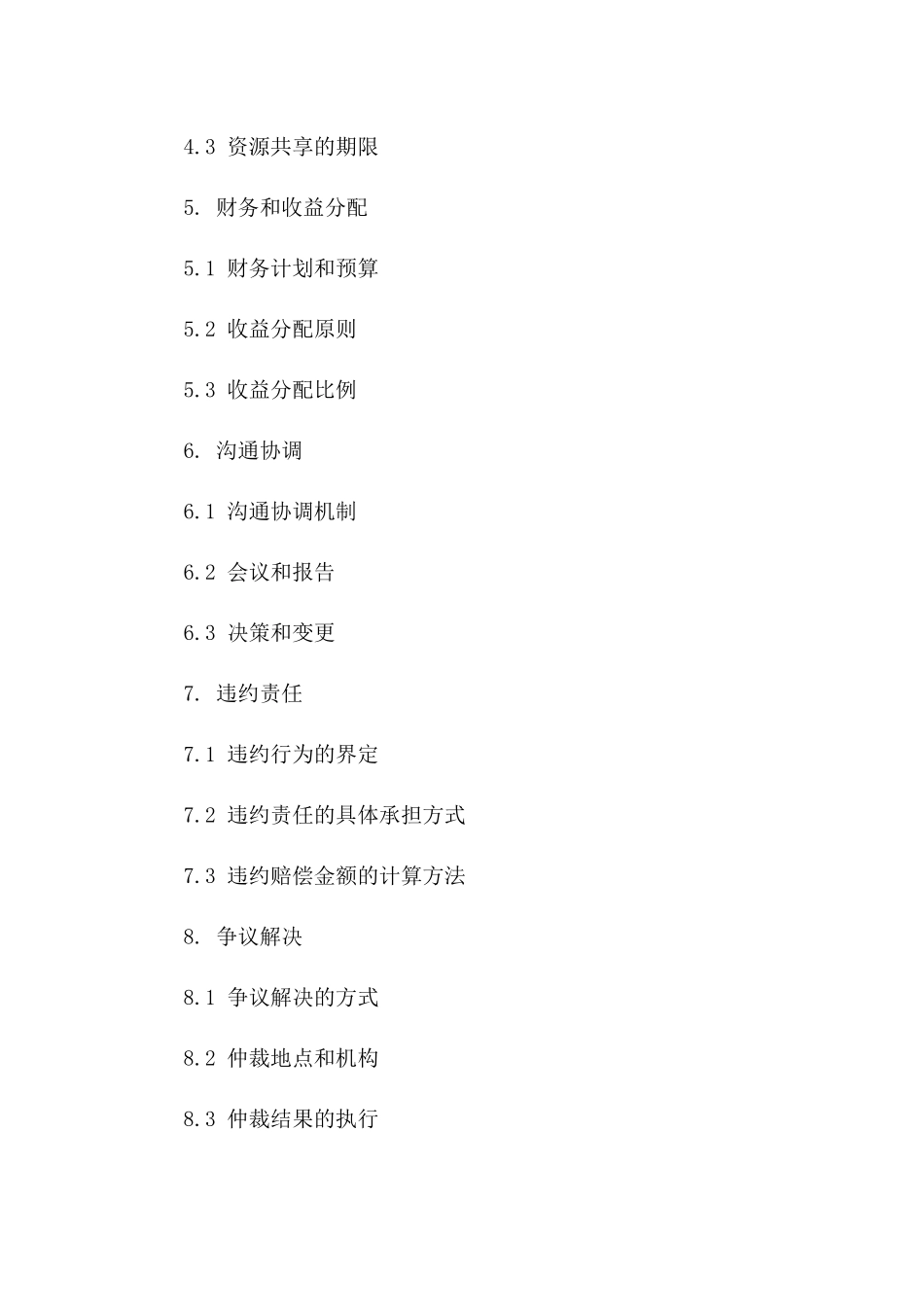 4.3 资源共享的期限

5. 财务和收益分配

5.1 财务计划和预算

5.2 收益分配原则

5.3 收益分配比例

6. 沟通协调

6.1 沟通协调机制

6.2 会议和报告

6.3 决策和变更

7. 违约责任

7.1 违约行为的界定

7.2 违约责任的具体承担方式

7.3 违约赔偿金额的计算方法

8. 争议解决

8.1 争议解决的方式

8.2 仲裁地点和机构

8.3 仲裁结果的执行